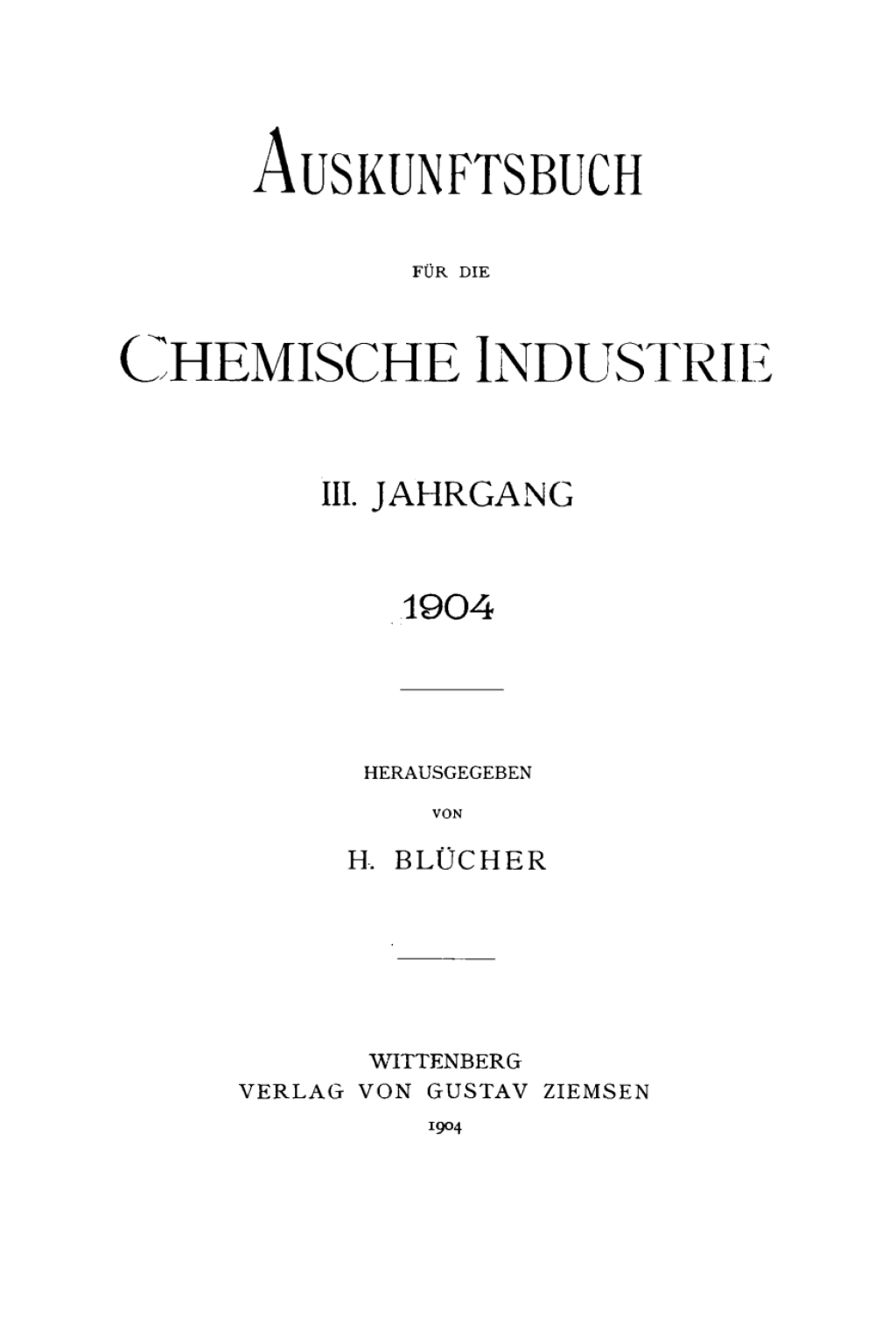 AUSKUNFTSBUCH

FÜR DIE

CHEMISCHE INDUSTRIE

III. JAHRGANG

1904

HERAUSGEGEBEN

VON

H. BLÜCHER

WITTENBERG
VERLAG VON GUSTAV ZIEMSEN
1904